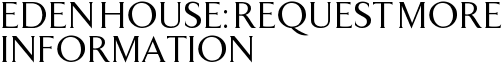 EDEN HOUSE: REQUEST MORE INFORMATION